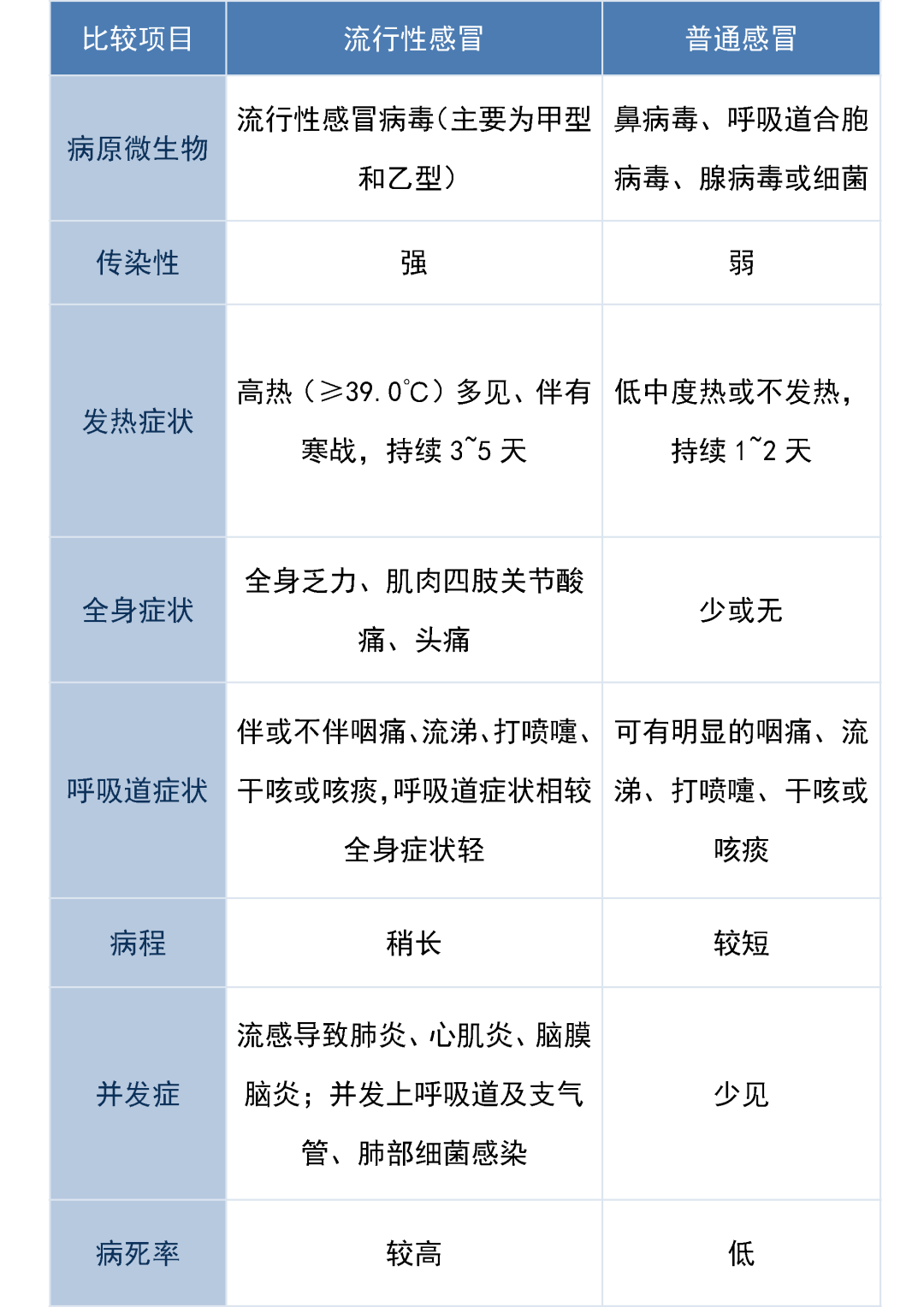 | 比较项目 | 流行性感冒 | 普通感冒 |
|---|---|---|
| 病原微生物 | 流行性感冒病毒（主要为甲型和乙型） | 鼻病毒、呼吸道合胞病毒、腺病毒或细菌 |
| 传染性 | 强 | 弱 |
| 发热症状 | 高热（≥39.0℃）多见、伴有寒战，持续 3~5 天 | 低中度热或不发热，持续 1~2 天 |
| 全身症状 | 全身乏力、肌肉四肢关节酸痛、头痛 | 少或无 |
| 呼吸道症状 | 伴或不伴咽痛、流涕、打喷嚏、干咳或咳痰，呼吸道症状相较全身症状轻 | 可有明显的咽痛、流涕、打喷嚏、干咳或咳痰 |
| 病程 | 稍长 | 较短 |
| 并发症 | 流感导致肺炎、心肌炎、脑膜脑炎；并发上呼吸道及支气管、肺部细菌感染 | 少见 |
| 病死率 | 较高 | 低 |